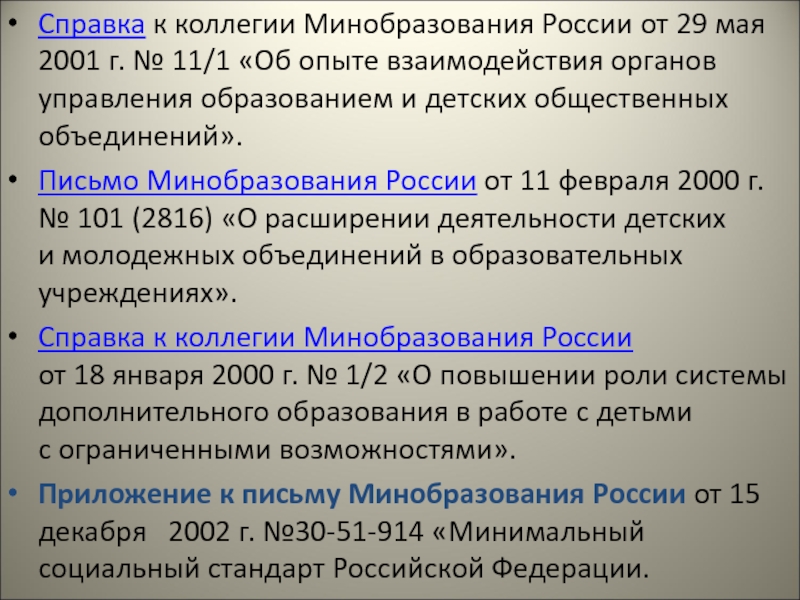 • Справка к коллегии Минобразования России от 29 мая 2001 г. № 11/1 «Об опыте взаимодействия органов управления образованием и детских общественных объединений».

• Письмо Минобразования России от 11 февраля 2000 г. № 101 (2816) «О расширении деятельности детских и молодежных объединений в образовательных учреждениях».

• Справка к коллегии Минобразования России от 18 января 2000 г. № 1/2 «О повышении роли системы дополнительного образования в работе с детьми с ограниченными возможностями».

• Приложение к письму Минобразования России от 15 декабря 2002 г. №30-51-914 «Минимальный социальный стандарт Российской Федерации.